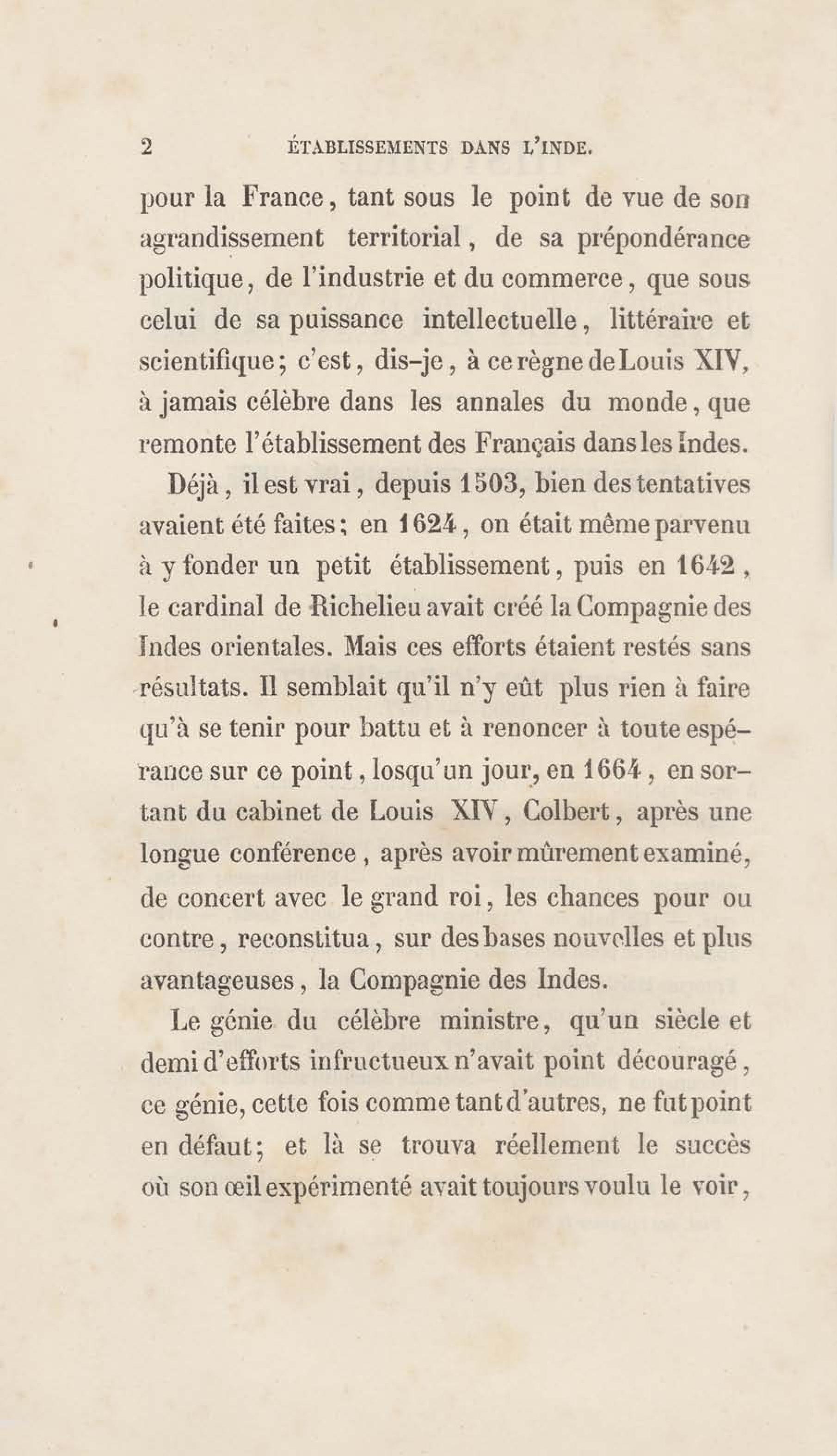 2 ÉTABLISSEMENTS DANS L'INDE.

pour la France, tant sous le point de vue de son agrandissement territorial, de sa prépondérance politique, de l'industrie et du commerce, que sous celui de sa puissance intellectuelle, littéraire et scientifique; c'est, dis-je, à ce règne de Louis XIV, à jamais célèbre dans les annales du monde, que remonte l'établissement des Français dans les Indes.

Déjà, il est vrai, depuis 1503, bien des tentatives avaient été faites; en 1624, on était même parvenu à y fonder un petit établissement, puis en 1642, le cardinal de Richelieu avait créé la Compagnie des Indes orientales. Mais ces efforts étaient restés sans résultats. Il semblait qu'il n'y eût plus rien à faire qu'à se tenir pour battu et à renoncer à toute espérance sur ce point, losqu'un jour, en 1664, en sortant du cabinet de Louis XIV, Colbert, après une longue conférence, après avoir mûrement examiné, de concert avec le grand roi, les chances pour ou contre, reconstitua, sur des bases nouvelles et plus avantageuses, la Compagnie des Indes.

Le génie du célèbre ministre, qu'un siècle et demi d'efforts infructueux n'avait point découragé, ce génie, cette fois comme tant d'autres, ne fut point en défaut; et là se trouva réellement le succès où son œil expérimenté avait toujours voulu le voir,